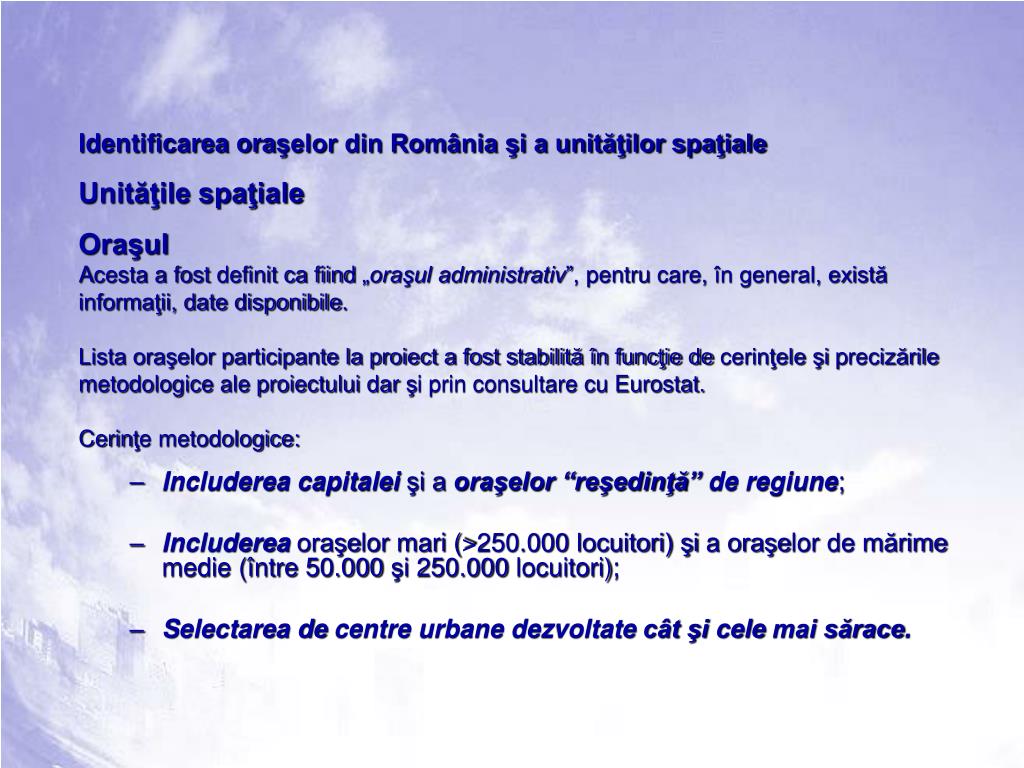 Identificarea oraşelor din România şi a unităţilor spaţiale

Unităţile spaţiale

Oraşul
Acesta a fost definit ca fiind „oraşul administrativ”, pentru care, în general, există informaţii, date disponibile.

Lista oraşelor participante la proiect a fost stabilită în funcţie de cerinţele şi precizările metodologice ale proiectului dar şi prin consultare cu Eurostat.

Cerinţe metodologice:

– Includerea capitalei şi a oraşelor “reşedinţă” de regiune;

– Includerea oraşelor mari (>250.000 locuitori) şi a oraşelor de mărime medie (între 50.000 şi 250.000 locuitori);

– Selectarea de centre urbane dezvoltate cât şi cele mai sărace.